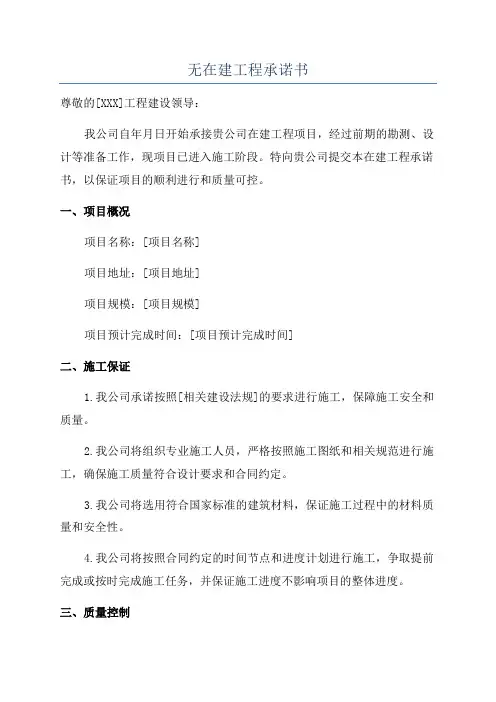 无在建工程承诺书

尊敬的[XXX]工程建设领导：

我公司自年月日开始承接贵公司在建工程项目，经过前期的勘测、设计等准备工作，现项目已进入施工阶段。特向贵公司提交本在建工程承诺书，以保证项目的顺利进行和质量可控。

一、项目概况

项目名称：[项目名称]

项目地址：[项目地址]

项目规模：[项目规模]

项目预计完成时间：[项目预计完成时间]

二、施工保证

1.我公司承诺按照[相关建设法规]的要求进行施工，保障施工安全和质量。

2.我公司将组织专业施工人员，严格按照施工图纸和相关规范进行施工，确保施工质量符合设计要求和合同约定。

3.我公司将选用符合国家标准的建筑材料，保证施工过程中的材料质量和安全性。

4.我公司将按照合同约定的时间节点和进度计划进行施工，争取提前完成或按时完成施工任务，并保证施工进度不影响项目的整体进度。

三、质量控制